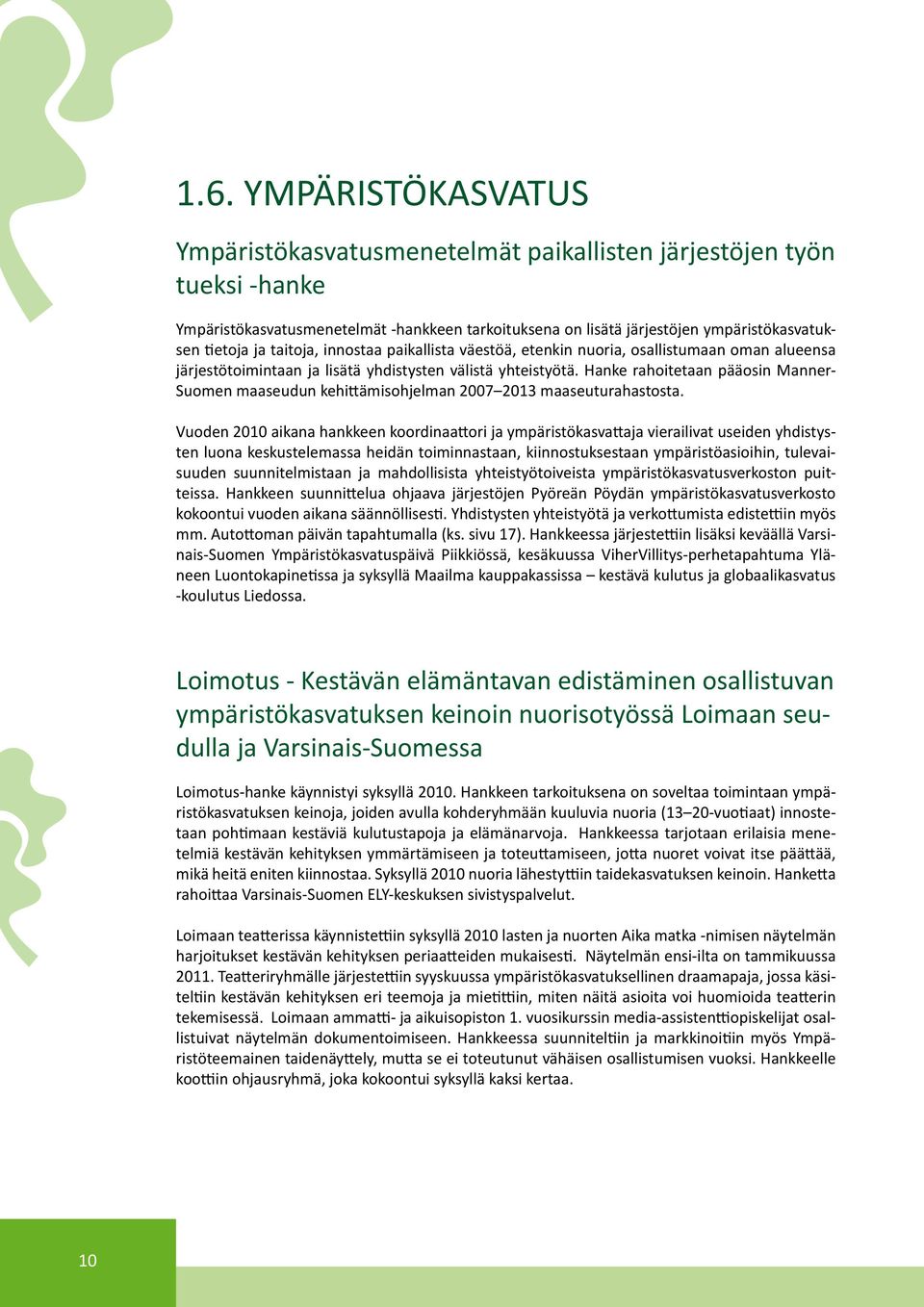 1.6. YMPÄRISTÖKASVATUS

Ympäristökasvatusmenetelmät paikallisten järjestöjen työn tueksi -hanke

Ympäristökasvatusmenetelmät -hankkeen tarkoituksena on lisätä järjestöjen ympäristökasvatuksen tietoja ja taitoja, innostaa paikallista väestöä, etenkin nuoria, osallistumaan oman alueensa järjestötoimintaan ja lisätä yhdistysten välistä yhteistyötä. Hanke rahoitetaan pääosin Manner-Suomen maaseudun kehittämisohjelman 2007–2013 maaseuturahastosta.

Vuoden 2010 aikana hankkeen koordinaattori ja ympäristökasvattaja vierailivat useiden yhdistysten luona keskustelemassa heidän toiminnastaan, kiinnostuksestaan ympäristöasioihin, tulevaisuuden suunnitelmistaan ja mahdollisista yhteistyötoiveista ympäristökasvatusverkoston puitteissa. Hankkeen suunnittelua ohjaava järjestöjen Pyöreän Pöydän ympäristökasvatusverkosto kokoontui vuoden aikana säännöllisesti. Yhdistysten yhteistyötä ja verkottumista edistettiin myös mm. Autottoman päivän tapahtumalla (ks. sivu 17). Hankkeessa järjestettiin lisäksi keväällä Varsinais-Suomen Ympäristökasvatuspäivä Piikkiössä, kesäkuussa ViherVillitys-perhetapahtuma Yläneen Luontokapinetissa ja syksyllä Maailma kauppakassissa – kestävä kulutus ja globaalikasvatus -koulutus Liedossa.

Loimotus - Kestävän elämäntavan edistäminen osallistuvan ympäristökasvatuksen keinoin nuorisotyössä Loimaan seudulla ja Varsinais-Suomessa

Loimotus-hanke käynnistyi syksyllä 2010. Hankkeen tarkoituksena on soveltaa toimintaan ympäristökasvatuksen keinoja, joiden avulla kohderyhmään kuuluvia nuoria (13–20-vuotiaat) innostetaan pohtimaan kestäviä kulutustapoja ja elämänarvoja. Hankkeessa tarjotaan erilaisia menetelmiä kestävän kehityksen ymmärtämiseen ja toteuttamiseen, jotta nuoret voivat itse päättää, mikä heitä eniten kiinnostaa. Syksyllä 2010 nuoria lähestyttiin taidekasvatuksen keinoin. Hanketta rahoittaa Varsinais-Suomen ELY-keskuksen sivistyspalvelut.

Loimaan teatterissa käynnistettiin syksyllä 2010 lasten ja nuorten Aika matka -nimisen näytelmän harjoitukset kestävän kehityksen periaatteiden mukaisesti. Näytelmän ensi-ilta on tammikuussa 2011. Teatteriryhmälle järjestettiin syyskuussa ympäristökasvatuksellinen draamapaja, jossa käsiteltiin kestävän kehityksen eri teemoja ja mietittiin, miten näitä asioita voi huomioida teatterin tekemisessä. Loimaan ammatti- ja aikuisopiston 1. vuosikurssin media-assistenttiopiskelijat osallistuivat näytelmän dokumentoimiseen. Hankkeessa suunniteltiin ja markkinoitiin myös Ympäristöteemainen taidenäyttely, mutta se ei toteutunut vähäisen osallistumisen vuoksi. Hankkeelle koottiin ohjausryhmä, joka kokoontui syksyllä kaksi kertaa.

10